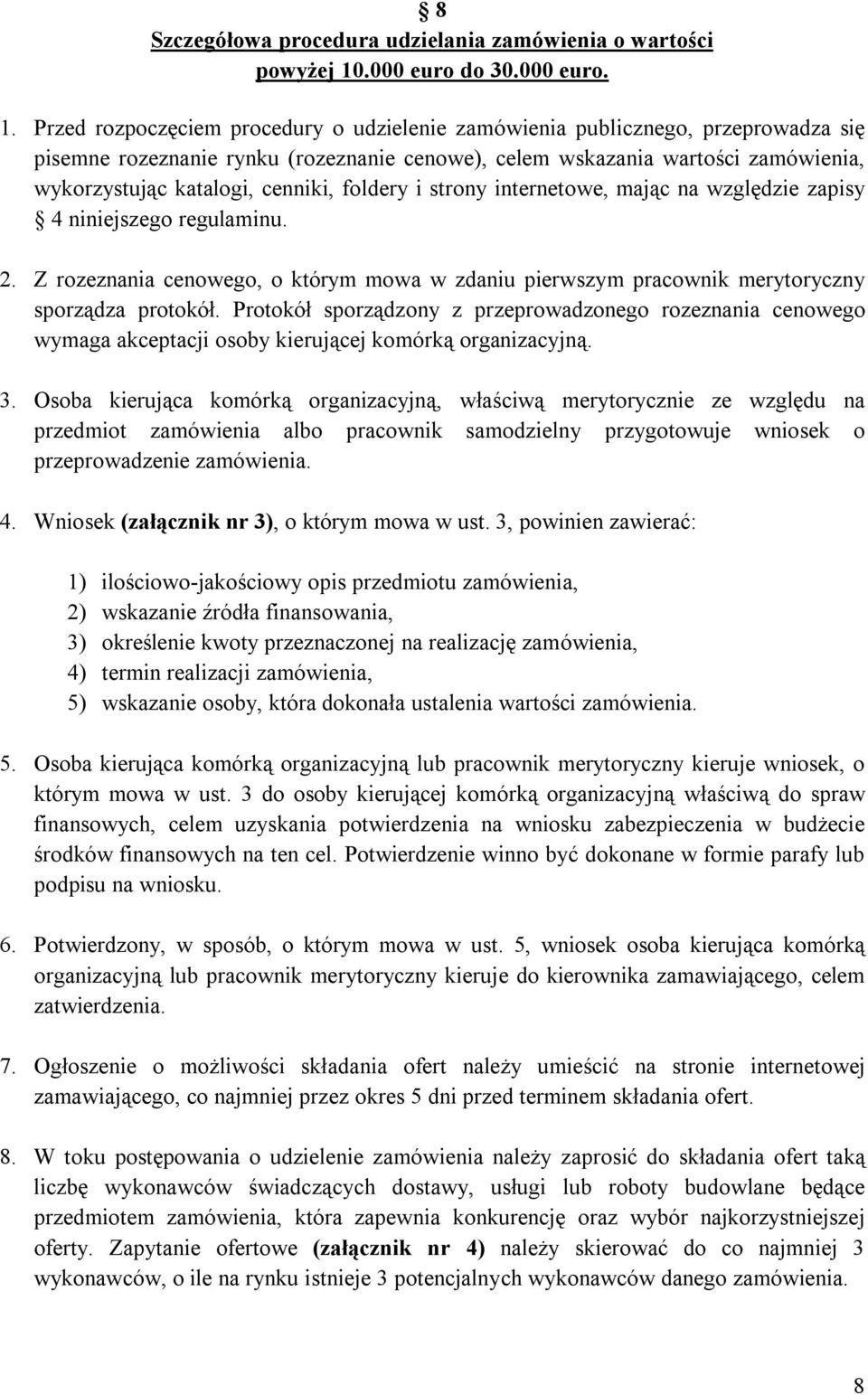 § 8
Szczegółowa procedura udzielania zamówienia o wartości powyżej 10.000 euro do 30.000 euro.

1. Przed rozpoczęciem procedury o udzielenie zamówienia publicznego, przeprowadza się pisemne rozeznanie rynku (rozeznanie cenowe), celem wskazania wartości zamówienia, wykorzystując katalogi, cenniki, foldery i strony internetowe, mając na względzie zapisy § 4 niniejszego regulaminu.

2. Z rozeznania cenowego, o którym mowa w zdaniu pierwszym pracownik merytoryczny sporządza protokół. Protokół sporządzony z przeprowadzonego rozeznania cenowego wymaga akceptacji osoby kierującej komórką organizacyjną.

3. Osoba kierująca komórką organizacyjną, właściwą merytorycznie ze względu na przedmiot zamówienia albo pracownik samodzielny przygotowuje wniosek o przeprowadzenie zamówienia.

4. Wniosek (załącznik nr 3), o którym mowa w ust. 3, powinien zawierać:

1) ilościowo-jakościowy opis przedmiotu zamówienia,
2) wskazanie źródła finansowania,
3) określenie kwoty przeznaczonej na realizację zamówienia,
4) termin realizacji zamówienia,
5) wskazanie osoby, która dokonała ustalenia wartości zamówienia.

5. Osoba kierująca komórką organizacyjną lub pracownik merytoryczny kieruje wniosek, o którym mowa w ust. 3 do osoby kierującej komórką organizacyjną właściwą do spraw finansowych, celem uzyskania potwierdzenia na wniosku zabezpieczenia w budżecie środków finansowych na ten cel. Potwierdzenie winno być dokonane w formie parafy lub podpisu na wniosku.

6. Potwierdzony, w sposób, o którym mowa w ust. 5, wniosek osoba kierująca komórką organizacyjną lub pracownik merytoryczny kieruje do kierownika zamawiającego, celem zatwierdzenia.

7. Ogłoszenie o możliwości składania ofert należy umieścić na stronie internetowej zamawiającego, co najmniej przez okres 5 dni przed terminem składania ofert.

8. W toku postępowania o udzielenie zamówienia należy zaprosić do składania ofert taką liczbę wykonawców świadczących dostawy, usługi lub roboty budowlane będące przedmiotem zamówienia, która zapewnia konkurencję oraz wybór najkorzystniejszej oferty. Zapytanie ofertowe (załącznik nr 4) należy skierować do co najmniej 3 wykonawców, o ile na rynku istnieje 3 potencjalnych wykonawców danego zamówienia.

8